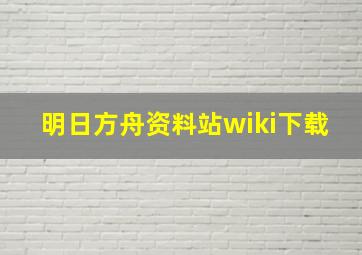 明日方舟资料站wiki下载